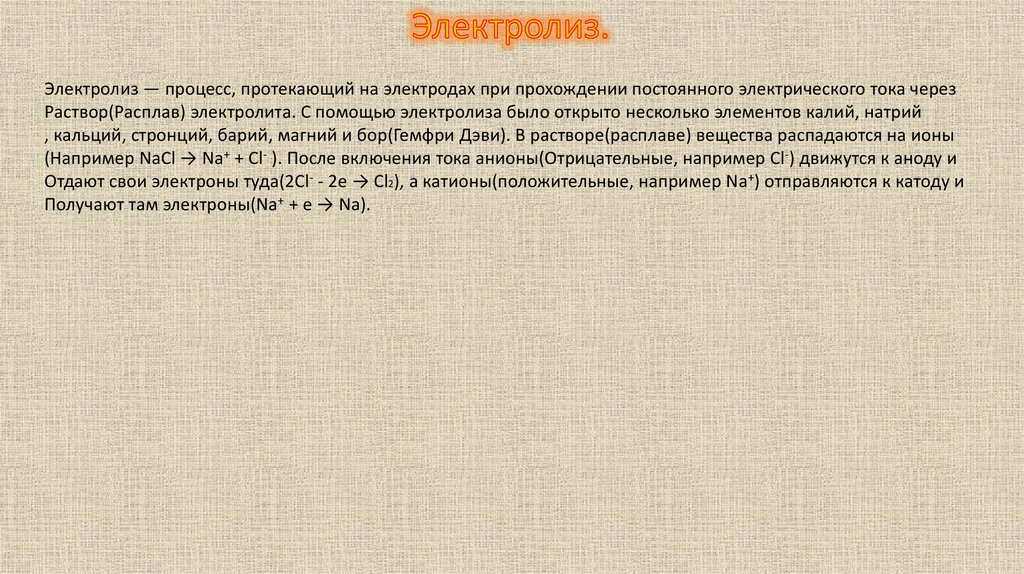 Электролиз.

Электролиз — процесс, протекающий на электродах при прохождении постоянного электрического тока через Раствор(Расплав) электролита. С помощью электролиза было открыто несколько элементов калий, натрий , кальций, стронций, барий, магний и бор(Гемфри Дэви). В растворе(расплаве) вещества распадаются на ионы (Например $NaCl \rightarrow Na^+ + Cl^-$ ). После включения тока анионы(Отрицательные, например $Cl^-$) движутся к аноду и Отдают свои электроны туда($2Cl^- - 2e \rightarrow Cl_2$), а катионы(положительные, например $Na^+$) отправляются к катоду и Получают там электроны($Na^+ + e \rightarrow Na$).